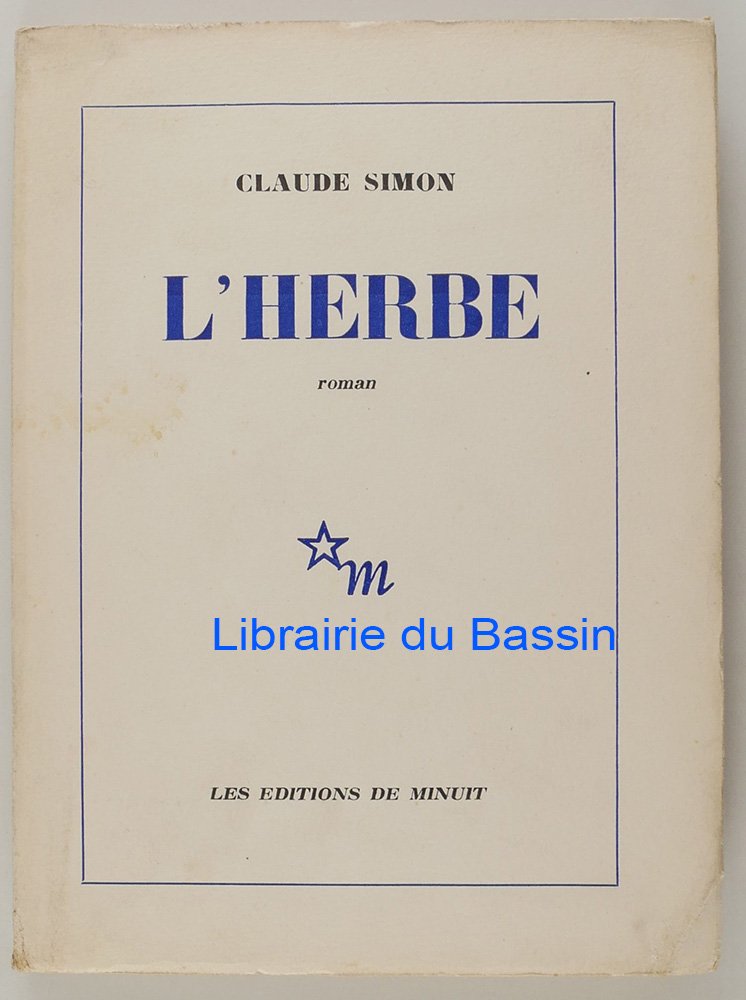 CLAUDE SIMON

L'HERBE

roman

m

LES EDITIONS DE MINUIT

Librairie du Bassin